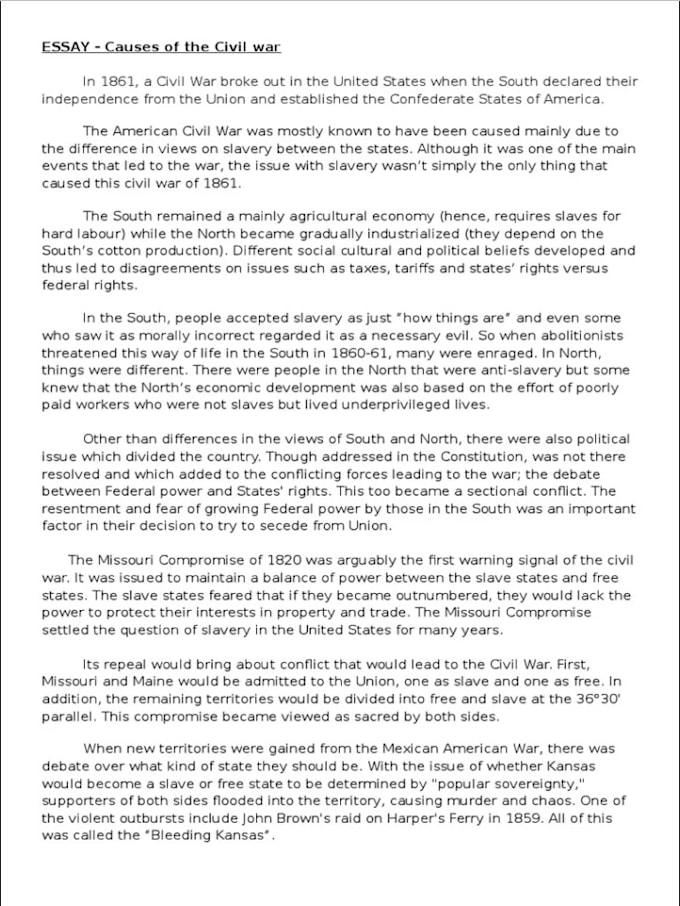 ESSAY - Causes of the Civil war

In 1861, a Civil War broke out in the United States when the South declared their independence from the Union and established the Confederate States of America.

The American Civil War was mostly known to have been caused mainly due to the difference in views on slavery between the states. Although it was one of the main events that led to the war, the issue with slavery wasn't simply the only thing that caused this civil war of 1861.

The South remained a mainly agricultural economy (hence, requires slaves for hard labour) while the North became gradually industrialized (they depend on the South's cotton production). Different social cultural and political beliefs developed and thus led to disagreements on issues such as taxes, tariffs and states' rights versus federal rights.

In the South, people accepted slavery as just "how things are" and even some who saw it as morally incorrect regarded it as a necessary evil. So when abolitionists threatened this way of life in the South in 1860-61, many were enraged. In North, things were different. There were people in the North that were anti-slavery but some knew that the North's economic development was also based on the effort of poorly paid workers who were not slaves but lived underprivileged lives.

Other than differences in the views of South and North, there were also political issue which divided the country. Though addressed in the Constitution, was not there resolved and which added to the conflicting forces leading to the war; the debate between Federal power and States' rights. This too became a sectional conflict. The resentment and fear of growing Federal power by those in the South was an important factor in their decision to try to secede from Union.

The Missouri Compromise of 1820 was arguably the first warning signal of the civil war. It was issued to maintain a balance of power between the slave states and free states. The slave states feared that if they became outnumbered, they would lack the power to protect their interests in property and trade. The Missouri Compromise settled the question of slavery in the United States for many years.

Its repeal would bring about conflict that would lead to the Civil War. First, Missouri and Maine would be admitted to the Union, one as slave and one as free. In addition, the remaining territories would be divided into free and slave at the 36°30' parallel. This compromise became viewed as sacred by both sides.

When new territories were gained from the Mexican American War, there was debate over what kind of state they should be. With the issue of whether Kansas would become a slave or free state to be determined by "popular sovereignty," supporters of both sides flooded into the territory, causing murder and chaos. One of the violent outbursts include John Brown's raid on Harper's Ferry in 1859. All of this was called the "Bleeding Kansas".